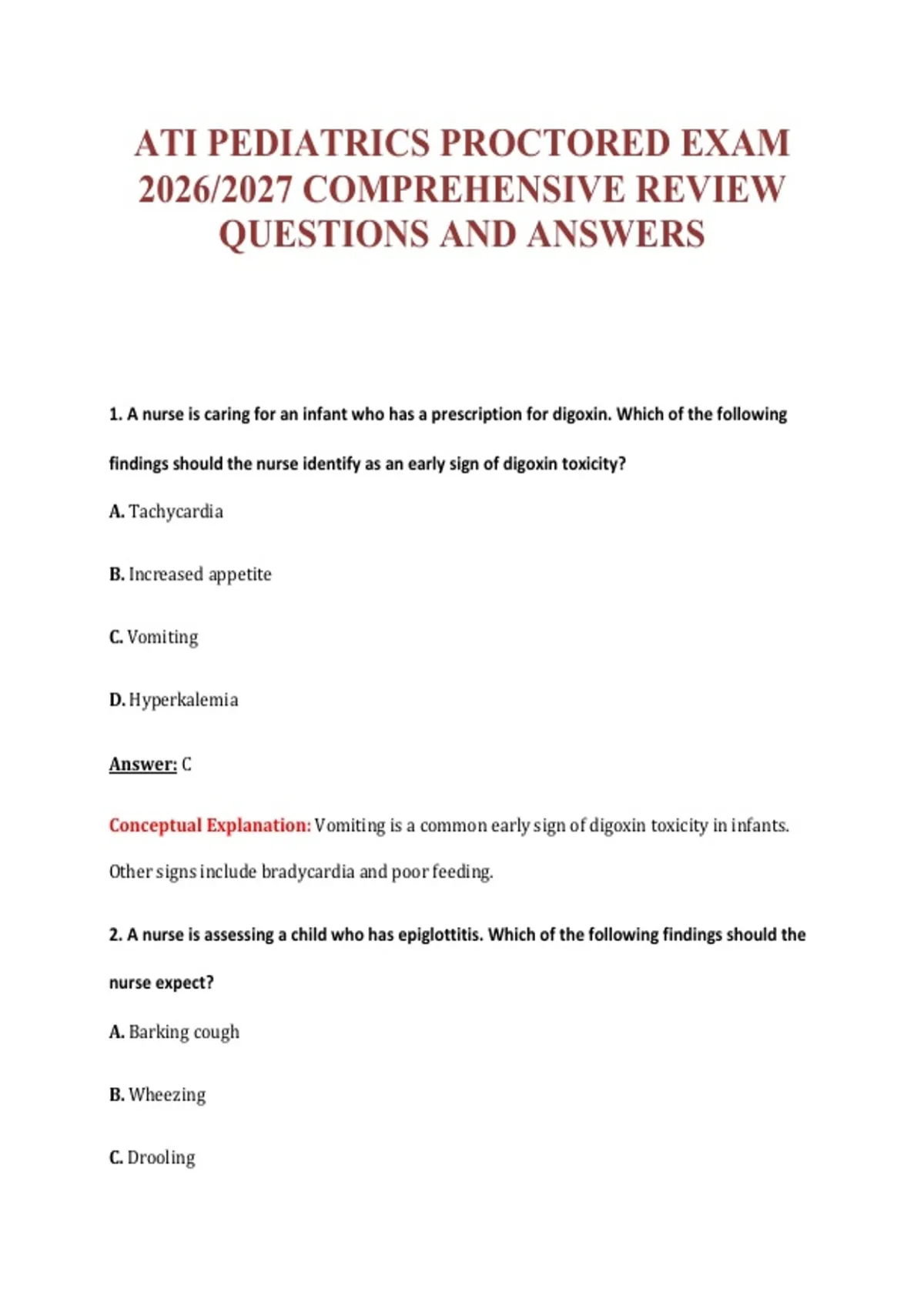 ATI PEDIATRICS PROCTORED EXAM 2026/2027 COMPREHENSIVE REVIEW QUESTIONS AND ANSWERS

1. A nurse is caring for an infant who has a prescription for digoxin. Which of the following findings should the nurse identify as an early sign of digoxin toxicity?

A. Tachycardia

B. Increased appetite

C. Vomiting

D. Hyperkalemia

Answer: C

Conceptual Explanation: Vomiting is a common early sign of digoxin toxicity in infants. Other signs include bradycardia and poor feeding.

2. A nurse is assessing a child who has epiglottitis. Which of the following findings should the nurse expect?

A. Barking cough

B. Wheezing

C. Drooling